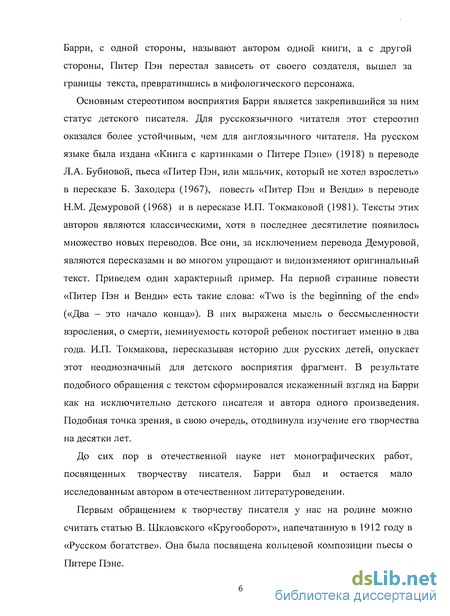 Барри, с одной стороны, называют автором одной книги, а с другой стороны, Питер Пэн перестал зависеть от своего создателя, вышел за границы текста, превратившись в мифологического персонажа.

Основным стереотипом восприятия Барри является закрепившийся за ним статус детского писателя. Для русскоязычного читателя этот стереотип оказался более устойчивым, чем для англоязычного читателя. На русском языке была издана «Книга с картинками о Питере Пэне» (1918) в переводе Л.А. Бубновой, пьеса «Питер Пэн, или мальчик, который не хотел взрослеть» в пересказе Б. Заходера (1967), повесть «Питер Пэн и Венди» в переводе Н.М. Демуровой (1968) и в пересказе И.П. Токмаковой (1981). Тексты этих авторов являются классическими, хотя в последнее десятилетие появилось множество новых переводов. Все они, за исключением перевода Демуровой, являются пересказами и во многом упрощают и видоизменяют оригинальный текст. Приведем один характерный пример. На первой странице повести «Питер Пэн и Венди» есть такие слова: «Two is the beginning of the end» («Два – это начало конца»). В них выражена мысль о бессмысленности взросления, о смерти, неминуемость которой ребенок постигает именно в два года. И.П. Токмакова, пересказывая историю для русских детей, опускает этот неоднозначный для детского восприятия фрагмент. В результате подобного обращения с текстом сформировался искаженный взгляд на Барри как на исключительно детского писателя и автора одного произведения. Подобная точка зрения, в свою очередь, отодвинула изучение его творчества на десятки лет.

До сих пор в отечественной науке нет монографических работ, посвященных творчеству писателя. Барри был и остается мало исследованным автором в отечественном литературоведении.

Первым обращением к творчеству писателя у нас на родине можно считать статью В. Шкловского «Кругооборот», напечатанную в 1912 году в «Русском богатстве». Она была посвящена кольцевой композиции пьесы о Питере Пэне.

6

dsLib.net
библиотека диссертаций